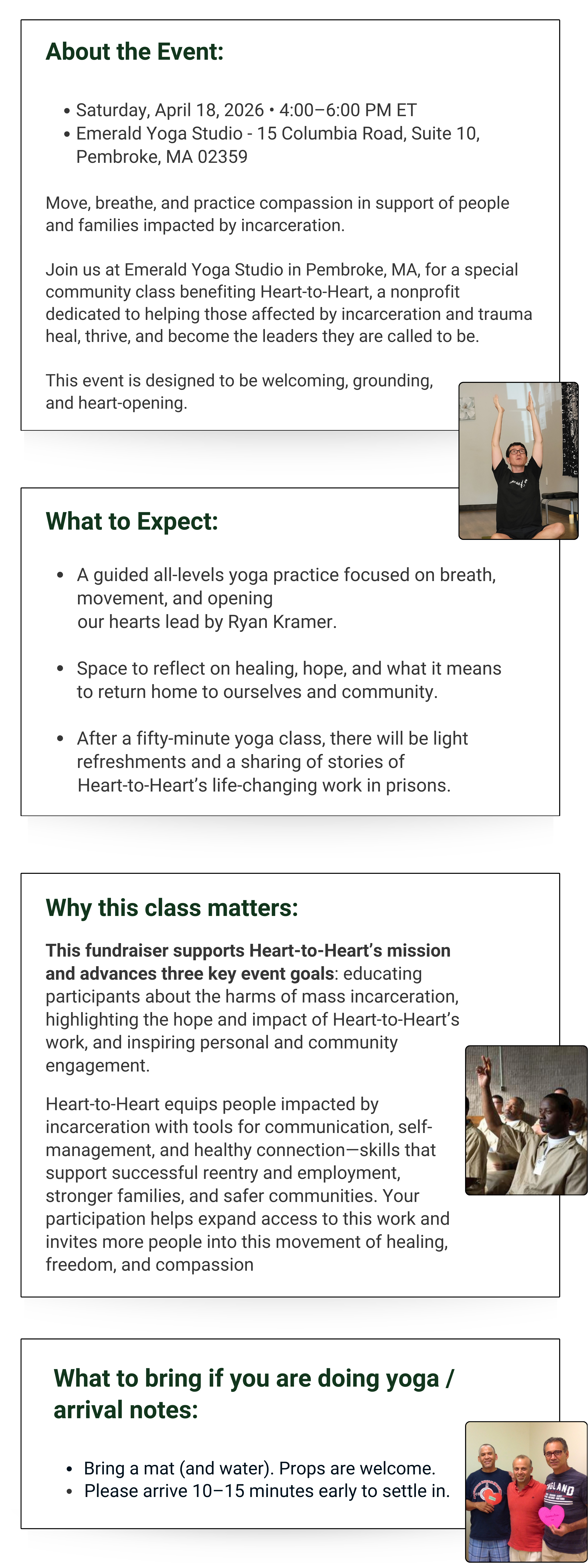 About the Event:

• Saturday, April 18, 2026 • 4:00–6:00 PM ET
• Emerald Yoga Studio - 15 Columbia Road, Suite 10, Pembroke, MA 02359

Move, breathe, and practice compassion in support of people and families impacted by incarceration.

Join us at Emerald Yoga Studio in Pembroke, MA, for a special community class benefiting Heart-to-Heart, a nonprofit dedicated to helping those affected by incarceration and trauma heal, thrive, and become the leaders they are called to be.

This event is designed to be welcoming, grounding, and heart-opening.

What to Expect:

• A guided all-levels yoga practice focused on breath, movement, and opening our hearts lead by Ryan Kramer.

• Space to reflect on healing, hope, and what it means to return home to ourselves and community.

• After a fifty-minute yoga class, there will be light refreshments and a sharing of stories of Heart-to-Heart's life-changing work in prisons.

Why this class matters:

This fundraiser supports Heart-to-Heart's mission and advances three key event goals: educating participants about the harms of mass incarceration, highlighting the hope and impact of Heart-to-Heart's work, and inspiring personal and community engagement.

Heart-to-Heart equips people impacted by incarceration with tools for communication, self-management, and healthy connection—skills that support successful reentry and employment, stronger families, and safer communities. Your participation helps expand access to this work and invites more people into this movement of healing, freedom, and compassion

What to bring if you are doing yoga / arrival notes:

• Bring a mat (and water). Props are welcome.
• Please arrive 10–15 minutes early to settle in.